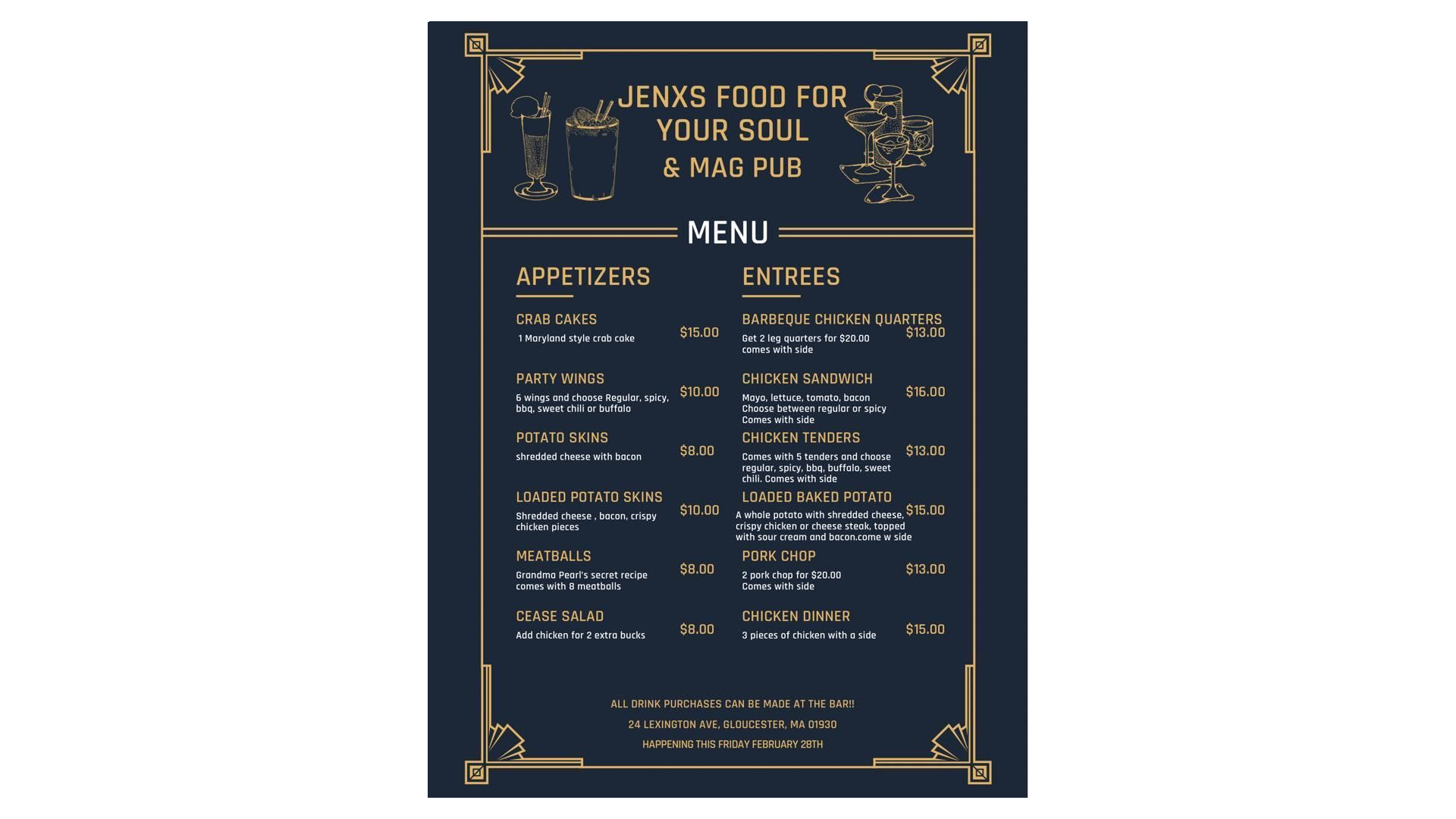 JENXS FOOD FOR YOUR SOUL
& MAG PUB

MENU

APPETIZERS

CRAB CAKES
1 Maryland style crab cake
$15.00

PARTY WINGS
6 wings and choose Regular, spicy, bbq, sweet chili or buffalo
$10.00

POTATO SKINS
shredded cheese with bacon
$8.00

LOADED POTATO SKINS
Shredded cheese , bacon, crispy chicken pieces
$10.00

MEATBALLS
Grandma Pearl's secret recipe comes with 8 meatballs
$8.00

CEASE SALAD
Add chicken for 2 extra bucks
$8.00

ENTREES

BARBEQUE CHICKEN QUARTERS
Get 2 leg quarters for $20.00 comes with side
$13.00

CHICKEN SANDWICH
Mayo, lettuce, tomato, bacon Choose between regular or spicy Comes with side
$16.00

CHICKEN TENDERS
Comes with 5 tenders and choose regular, spicy, bbq, buffalo, sweet chili. Comes with side
$13.00

LOADED BAKED POTATO
A whole potato with shredded cheese, crispy chicken or cheese steak, topped with sour cream and bacon.come w side
$15.00

PORK CHOP
2 pork chop for $20.00 Comes with side
$13.00

CHICKEN DINNER
3 pieces of chicken with a side
$15.00

ALL DRINK PURCHASES CAN BE MADE AT THE BAR!!
24 LEXINGTON AVE, GLOUCESTER, MA 01930
HAPPENING THIS FRIDAY FEBRUARY 28TH